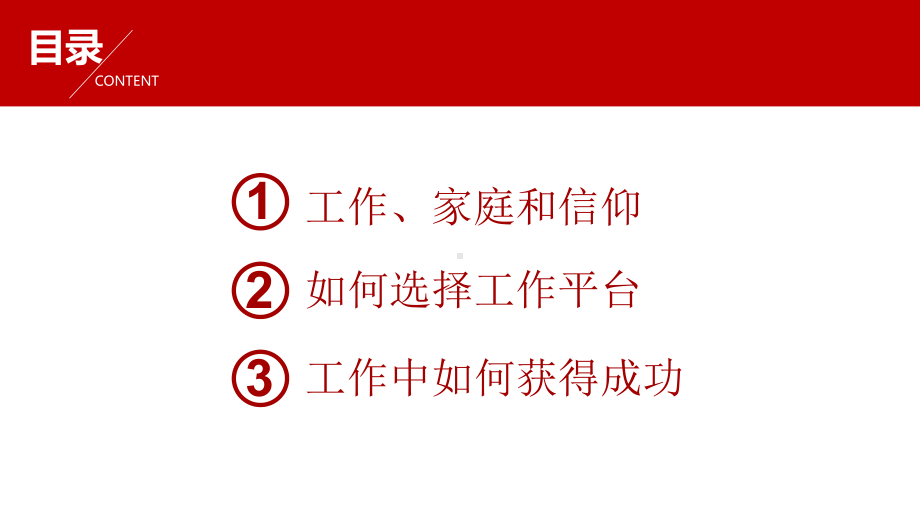 目录
CONTENT

1 工作、家庭和信仰

2 如何选择工作平台

3 工作中如何获得成功